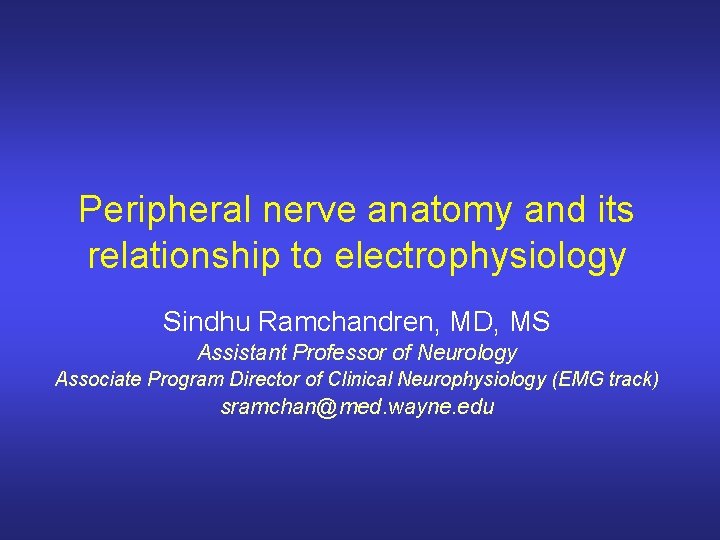 Peripheral nerve anatomy and its relationship to electrophysiology

Sindhu Ramchandren, MD, MS
Assistant Professor of Neurology
Associate Program Director of Clinical Neurophysiology (EMG track)
sramchan@med.wayne.edu